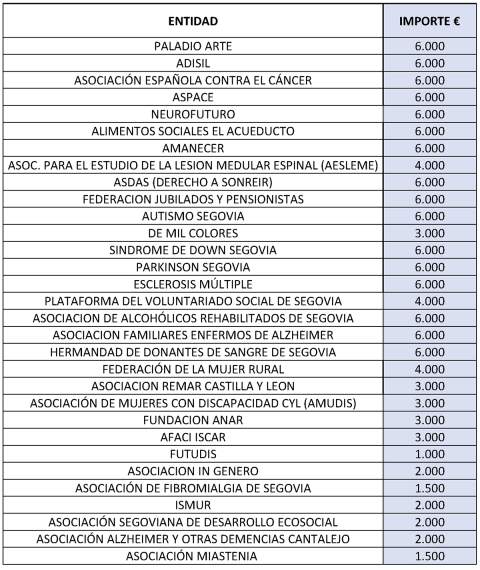 | ENTIDAD | IMPORTE € |
|---|---|
| PALADIO ARTE | 6.000 |
| ADISIL | 6.000 |
| ASOCIACIÓN ESPAÑOLA CONTRA EL CÁNCER | 6.000 |
| ASPACE | 6.000 |
| NEUROFUTURO | 6.000 |
| ALIMENTOS SOCIALES EL ACUEDUCTO | 6.000 |
| AMANECER | 6.000 |
| ASOC. PARA EL ESTUDIO DE LA LESION MEDULAR ESPINAL (AESLEME) | 4.000 |
| ASDAS (DERECHO A SONREIR) | 6.000 |
| FEDERACION JUBILADOS Y PENSIONISTAS | 6.000 |
| AUTISMO SEGOVIA | 6.000 |
| DE MIL COLORES | 3.000 |
| SINDROME DE DOWN SEGOVIA | 6.000 |
| PARKINSON SEGOVIA | 6.000 |
| ESCLEROSIS MÚLTIPLE | 6.000 |
| PLATAFORMA DEL VOLUNTARIADO SOCIAL DE SEGOVIA | 4.000 |
| ASOCIACION DE ALCOHÓLICOS REHABILITADOS DE SEGOVIA | 6.000 |
| ASOCIACION FAMILIARES ENFERMOS DE ALZHEIMER | 6.000 |
| HERMANDAD DE DONANTES DE SANGRE DE SEGOVIA | 6.000 |
| FEDERACIÓN DE LA MUJER RURAL | 4.000 |
| ASOCIACION REMAR CASTILLA Y LEON | 3.000 |
| ASOCIACIÓN DE MUJERES CON DISCAPACIDAD CYL (AMUDIS) | 3.000 |
| FUNDACION ANAR | 3.000 |
| AFACI ISCAR | 3.000 |
| FUTUDIS | 1.000 |
| ASOCIACION IN GENERO | 2.000 |
| ASOCIACIÓN DE FIBROMIALGIA DE SEGOVIA | 1.500 |
| ISMUR | 2.000 |
| ASOCIACIÓN SEGOVIANA DE DESARROLLO ECOSOCIAL | 2.000 |
| ASOCIACIÓN ALZHEIMER Y OTRAS DEMENCIAS CANTALEJO | 2.000 |
| ASOCIACIÓN MIASTENIA | 1.500 |